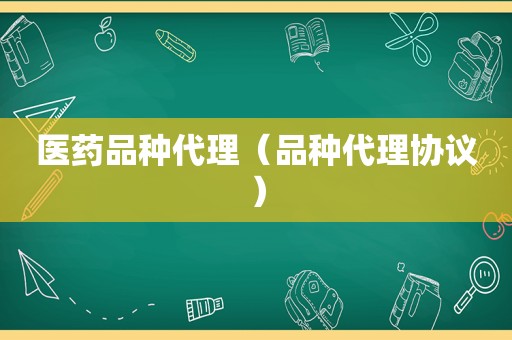 医药品种代理（品种代理协议）